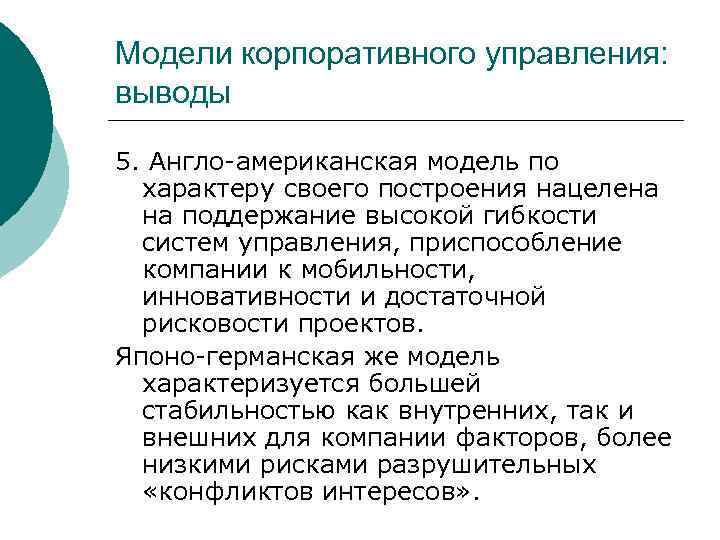 Модели корпоративного управления: выводы

5. Англо-американская модель по характеру своего построения нацелена на поддержание высокой гибкости систем управления, приспособление компании к мобильности, инновативности и достаточной рисковости проектов.

Японо-германская же модель характеризуется большей стабильностью как внутренних, так и внешних для компании факторов, более низкими рисками разрушительных «конфликтов интересов».